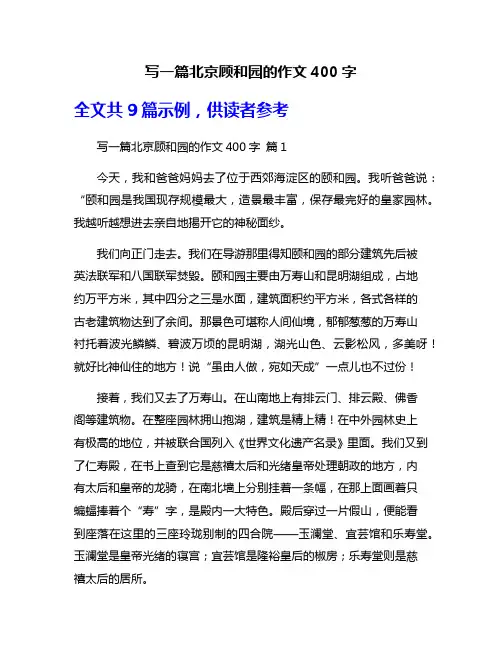 写一篇北京颐和园的作文 400 字

全文共 9 篇示例，供读者参考

写一篇北京颐和园的作文 400 字 篇 1

今天，我和爸爸妈妈去了位于西郊海淀区的颐和园。我听爸爸说：“颐和园是我国现存规模最大，造景最丰富，保存最完好的皇家园林。我越听越想进去亲自地揭开它的神秘面纱。

我们向正门走去。我们在导游那里得知颐和园的部分建筑先后被英法联军和八国联军焚毁。颐和园主要由万寿山和昆明湖组成，占地约万平方米，其中四分之三是水面，建筑面积约平方米，各式各样的古老建筑物达到了余间。那景色可堪称人间仙境，郁郁葱葱的万寿山衬托着波光鳞鳞、碧波万顷的昆明湖，湖光山色、云影松风，多美呀！就好比神仙住的地方！说“虽由人做，宛如天成”一点儿也不过份！

接着，我们又去了万寿山。在山南地上有排云门、排云殿、佛香阁等建筑物。在整座园林拥山抱湖，建筑是精上精！在中外园林史上有极高的地位，并被联合国列入《世界文化遗产名录》里面。我们又到了仁寿殿，在书上查到它是慈禧太后和光绪皇帝处理朝政的地方，内有太后和皇帝的龙骑，在南北墙上分别挂着一条幅，在那上面画着只蝙蝠捧着个“寿”字，是殿内一大特色。殿后穿过一片假山，便能看到座落在这里的三座玲珑别制的四合院——玉澜堂、宜芸馆和乐寿堂。玉澜堂是皇帝光绪的寝宫；宜芸馆是隆裕皇后的椒房；乐寿堂则是慈禧太后的居所。